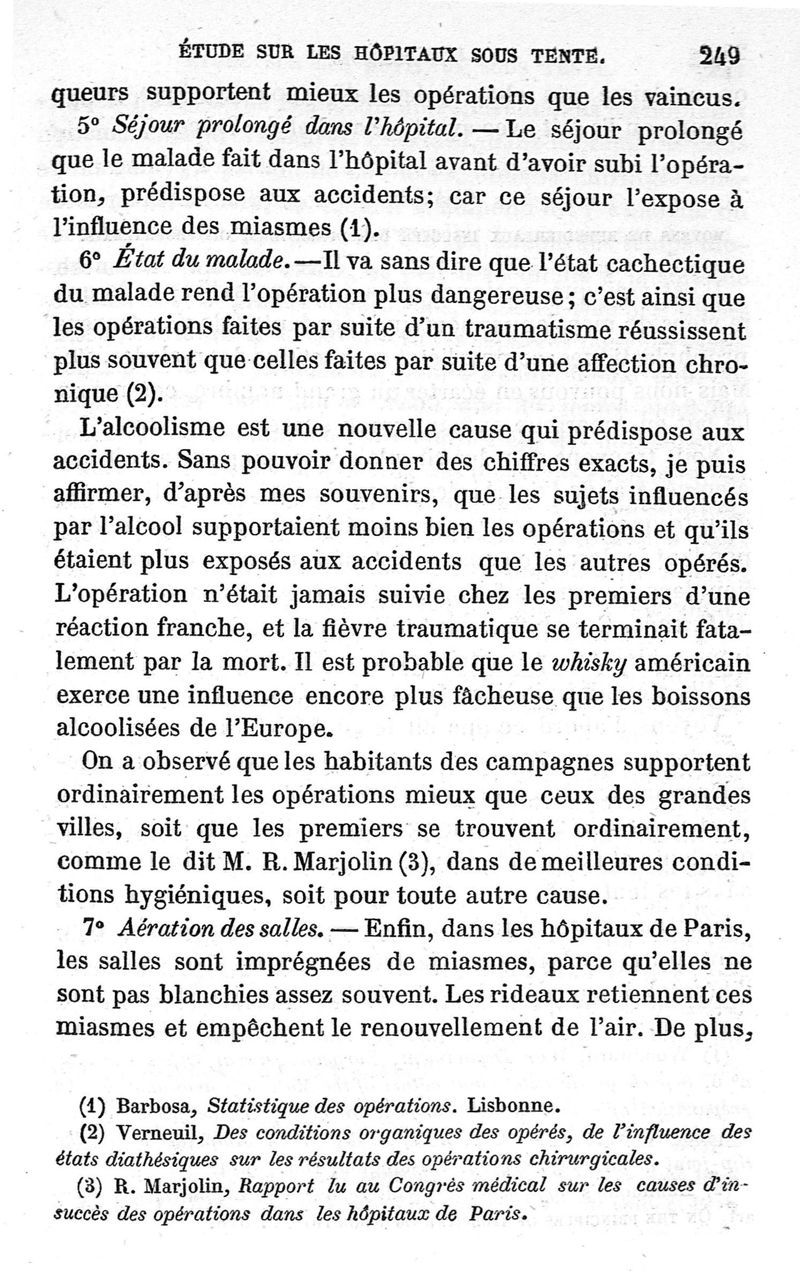 ÉTUDE SUR LES HÔPITAUX SOUS TENTE. 249

queurs supportent mieux les opérations que les vaincus.

5° Séjour prolongé dans l'hôpital. — Le séjour prolongé que le malade fait dans l'hôpital avant d'avoir subi l'opération, prédispose aux accidents; car ce séjour l'expose à l'influence des miasmes (1).

6° État du malade. — Il va sans dire que l'état cachectique du malade rend l'opération plus dangereuse; c'est ainsi que les opérations faites par suite d'un traumatisme réussissent plus souvent que celles faites par suite d'une affection chronique (2).

L'alcoolisme est une nouvelle cause qui prédispose aux accidents. Sans pouvoir donner des chiffres exacts, je puis affirmer, d'après mes souvenirs, que les sujets influencés par l'alcool supportaient moins bien les opérations et qu'ils étaient plus exposés aux accidents que les autres opérés. L'opération n'était jamais suivie chez les premiers d'une réaction franche, et la fièvre traumatique se terminait fatalement par la mort. Il est probable que le whisky américain exerce une influence encore plus fâcheuse que les boissons alcoolisées de l'Europe.

On a observé que les habitants des campagnes supportent ordinairement les opérations mieux que ceux des grandes villes, soit que les premiers se trouvent ordinairement, comme le dit M. R. Marjolin (3), dans de meilleures conditions hygiéniques, soit pour toute autre cause.

7° Aération des salles. — Enfin, dans les hôpitaux de Paris, les salles sont imprégnées de miasmes, parce qu'elles ne sont pas blanchies assez souvent. Les rideaux retiennent ces miasmes et empêchent le renouvellement de l'air. De plus,

(1) Barbosa, Statistique des opérations. Lisbonne.

(2) Verneuil, Des conditions organiques des opérés, de l'influence des états diathésiques sur les résultats des opérations chirurgicales.

(3) R. Marjolin, Rapport lu au Congrès médical sur les causes d'insuccès des opérations dans les hôpitaux de Paris.